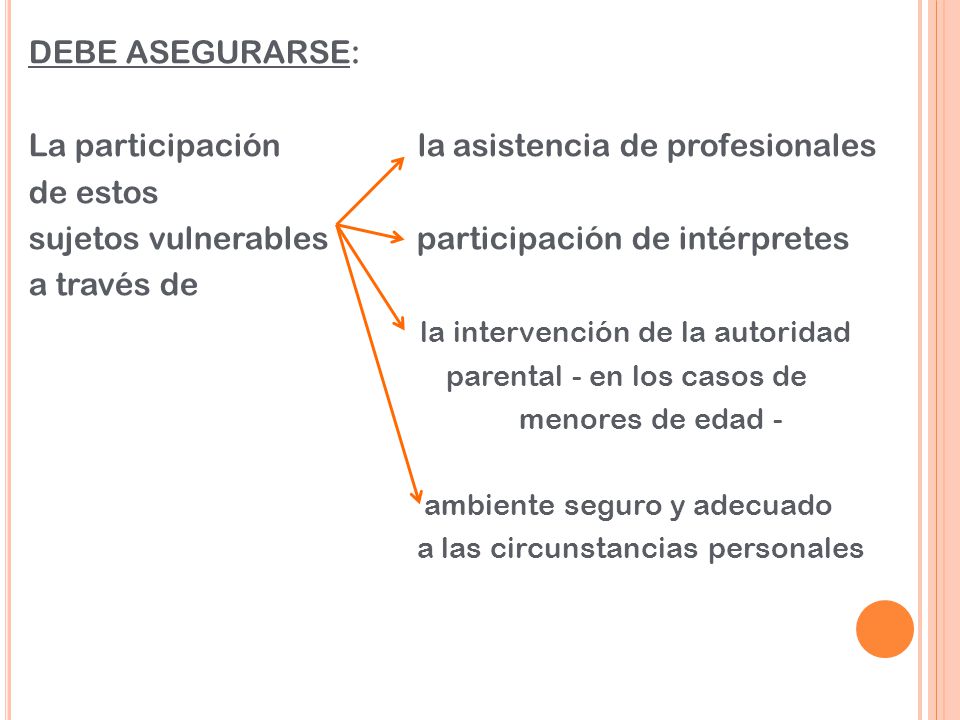 DEBE ASEGURARSE:

La participación de estos sujetos vulnerables a través de

la asistencia de profesionales

participación de intérpretes

la intervención de la autoridad parental - en los casos de menores de edad -

ambiente seguro y adecuado a las circunstancias personales